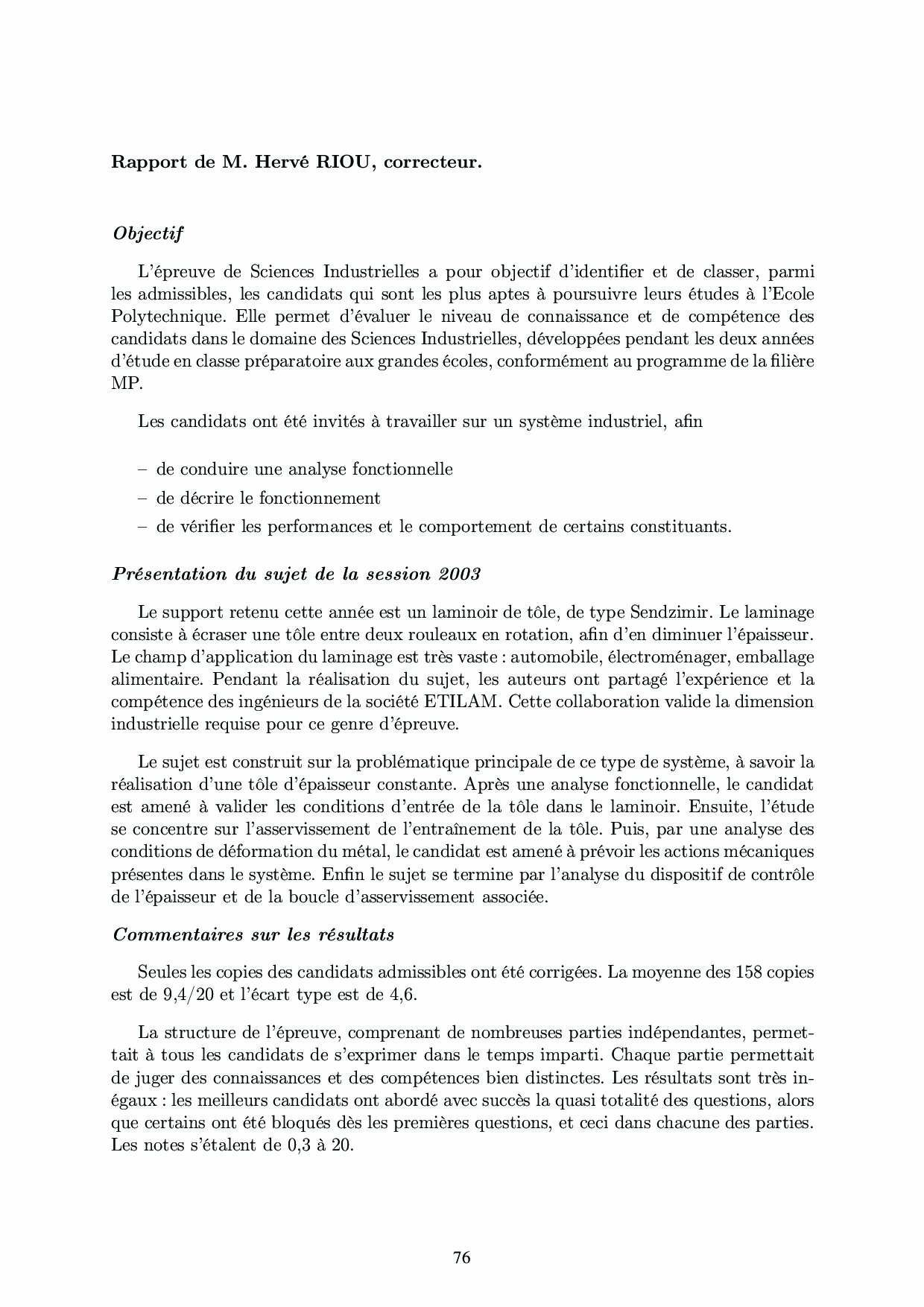 Rapport de M. Hervé RIOU, correcteur.

Objectif

L'épreuve de Sciences Industrielles a pour objectif d'identifier et de classer, parmi les admissibles, les candidats qui sont les plus aptes à poursuivre leurs études à l'Ecole Polytechnique. Elle permet d'évaluer le niveau de connaissance et de compétence des candidats dans le domaine des Sciences Industrielles, développées pendant les deux années d'étude en classe préparatoire aux grandes écoles, conformément au programme de la filière MP.

Les candidats ont été invités à travailler sur un système industriel, afin

– de conduire une analyse fonctionnelle
– de décrire le fonctionnement
– de vérifier les performances et le comportement de certains constituants.

Présentation du sujet de la session 2003

Le support retenu cette année est un laminoir de tôle, de type Sendzimir. Le laminage consiste à écraser une tôle entre deux rouleaux en rotation, afin d'en diminuer l'épaisseur. Le champ d'application du laminage est très vaste : automobile, électroménager, emballage alimentaire. Pendant la réalisation du sujet, les auteurs ont partagé l'expérience et la compétence des ingénieurs de la société ETILAM. Cette collaboration valide la dimension industrielle requise pour ce genre d'épreuve.

Le sujet est construit sur la problématique principale de ce type de système, à savoir la réalisation d'une tôle d'épaisseur constante. Après une analyse fonctionnelle, le candidat est amené à valider les conditions d'entrée de la tôle dans le laminoir. Ensuite, l'étude se concentre sur l'asservissement de l'entraînement de la tôle. Puis, par une analyse des conditions de déformation du métal, le candidat est amené à prévoir les actions mécaniques présentes dans le système. Enfin le sujet se termine par l'analyse du dispositif de contrôle de l'épaisseur et de la boucle d'asservissement associée.

Commentaires sur les résultats

Seules les copies des candidats admissibles ont été corrigées. La moyenne des 158 copies est de 9,4/20 et l'écart type est de 4,6.

La structure de l'épreuve, comprenant de nombreuses parties indépendantes, permettait à tous les candidats de s'exprimer dans le temps imparti. Chaque partie permettait de juger des connaissances et des compétences bien distinctes. Les résultats sont très inégaux : les meilleurs candidats ont abordé avec succès la quasi totalité des questions, alors que certains ont été bloqués dès les premières questions, et ceci dans chacune des parties. Les notes s'étalent de 0,3 à 20.

76